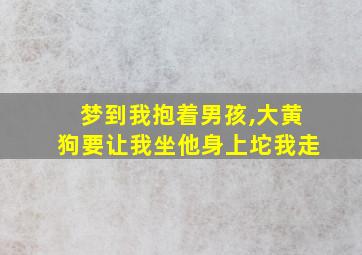 梦到我抱着男孩,大黄狗要让我坐他身上坨我走